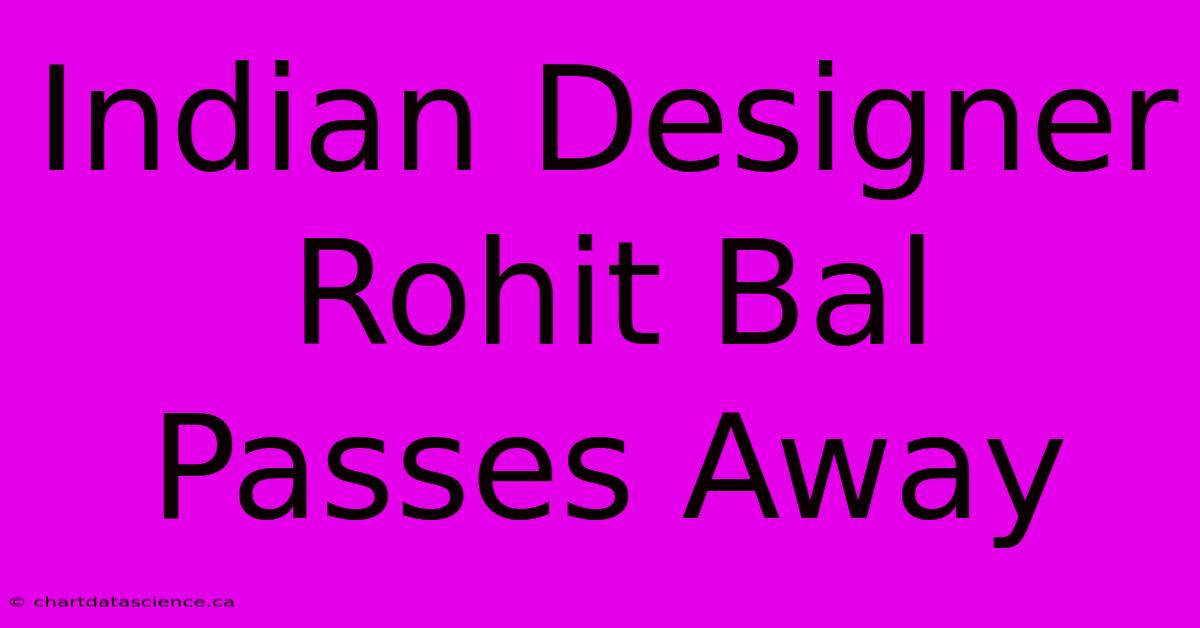 Indian Designer Rohit Bal Passes Away

© chartdatascience.ca